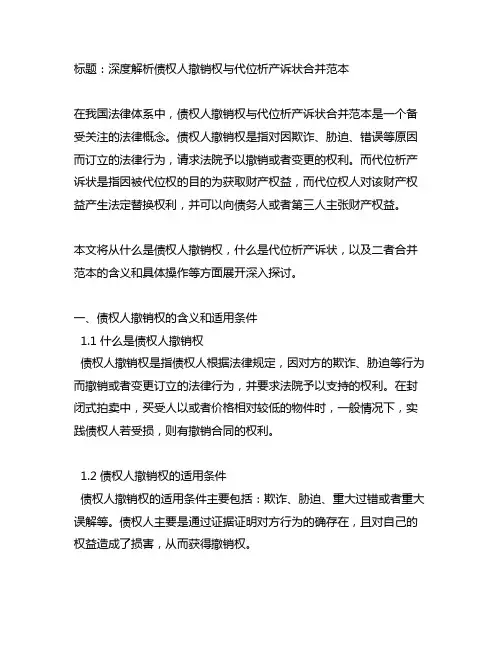 标题：深度解析债权人撤销权与代位析产诉状合并范本

在我国法律体系中，债权人撤销权与代位析产诉状合并范本是一个备受关注的法律概念。债权人撤销权是指对因欺诈、胁迫、错误等原因而订立的法律行为，请求法院予以撤销或者变更的权利。而代位析产诉状是指因被代位权的目的为获取财产权益，而代位权人对该财产权益产生法定替换权利，并可以向债务人或者第三人主张财产权益。

本文将从什么是债权人撤销权，什么是代位析产诉状，以及二者合并范本的含义和具体操作等方面展开深入探讨。

一、债权人撤销权的含义和适用条件
1.1 什么是债权人撤销权
债权人撤销权是指债权人根据法律规定，因对方的欺诈、胁迫等行为而撤销或者变更订立的法律行为，并要求法院予以支持的权利。在封闭式拍卖中，买受人以或者价格相对较低的物件时，一般情况下，实践债权人若受损，则有撤销合同的权利。

1.2 债权人撤销权的适用条件
债权人撤销权的适用条件主要包括：欺诈、胁迫、重大过错或者重大误解等。债权人主要是通过证据证明对方行为的确存在，且对自己的权益造成了损害，从而获得撤销权。